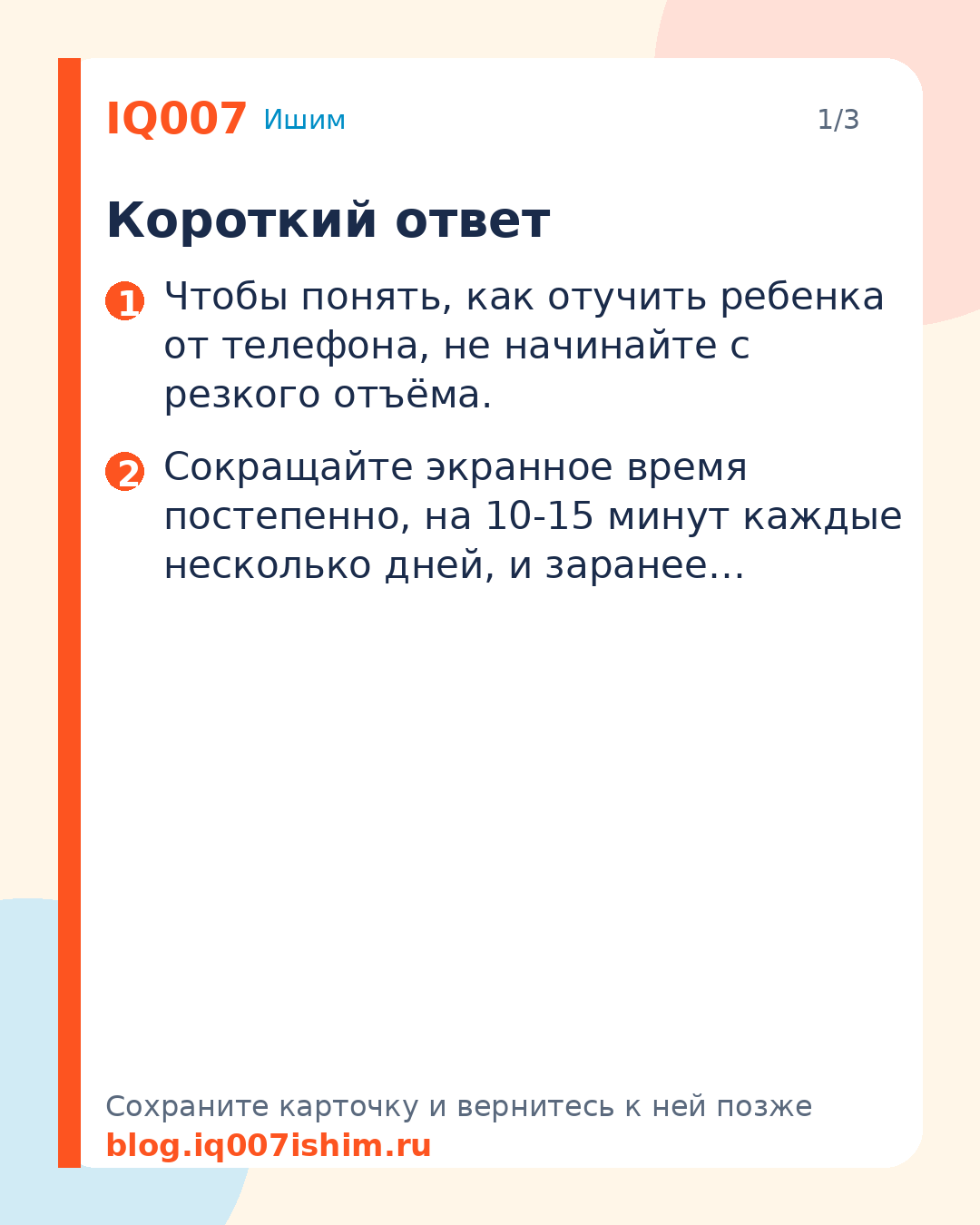 IQ007 Ишим

1/3

Короткий ответ

1 Чтобы понять, как отучить ребенка от телефона, не начинайте с резкого отъёма.

2 Сокращайте экранное время постепенно, на 10-15 минут каждые несколько дней, и заранее...

Сохраните карточку и вернитесь к ней позже
blog.iq007ishim.ru